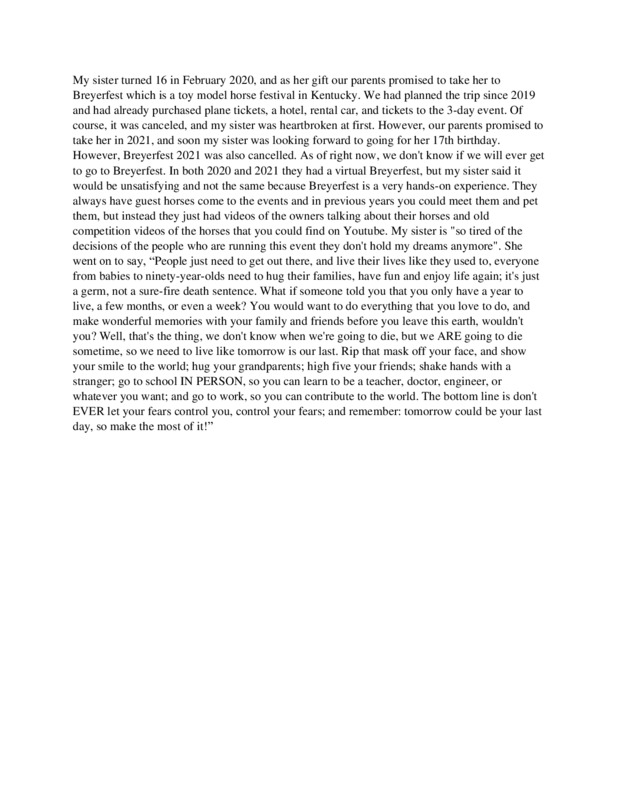 My sister turned 16 in February 2020, and as her gift our parents promised to take her to Breyerfest which is a toy model horse festival in Kentucky. We had planned the trip since 2019 and had already purchased plane tickets, a hotel, rental car, and tickets to the 3-day event. Of course, it was canceled, and my sister was heartbroken at first. However, our parents promised to take her in 2021, and soon my sister was looking forward to going for her 17th birthday. However, Breyerfest 2021 was also cancelled. As of right now, we don't know if we will ever get to go to Breyerfest. In both 2020 and 2021 they had a virtual Breyerfest, but my sister said it would be unsatisfying and not the same because Breyerfest is a very hands-on experience. They always have guest horses come to the events and in previous years you could meet them and pet them, but instead they just had videos of the owners talking about their horses and old competition videos of the horses that you could find on Youtube. My sister is "so tired of the decisions of the people who are running this event they don't hold my dreams anymore". She went on to say, “People just need to get out there, and live their lives like they used to, everyone from babies to ninety-year-olds need to hug their families, have fun and enjoy life again; it's just a germ, not a sure-fire death sentence. What if someone told you that you only have a year to live, a few months, or even a week? You would want to do everything that you love to do, and make wonderful memories with your family and friends before you leave this earth, wouldn't you? Well, that's the thing, we don't know when we're going to die, but we ARE going to die sometime, so we need to live like tomorrow is our last. Rip that mask off your face, and show your smile to the world; hug your grandparents; high five your friends; shake hands with a stranger; go to school IN PERSON, so you can learn to be a teacher, doctor, engineer, or whatever you want; and go to work, so you can contribute to the world. The bottom line is don't EVER let your fears control you, control your fears; and remember: tomorrow could be your last day, so make the most of it!”